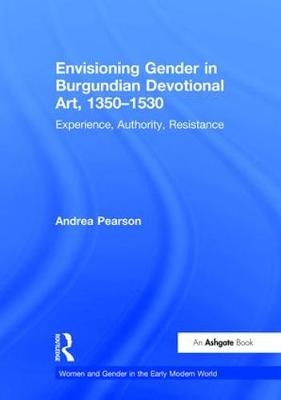 Envisioning Gender in Burgundian Devotional Art, 1350–1530

Experience, Authority, Resistance

Andrea Pearson

ROUTLEDGE

An Ashgate Book

Women and Gender in the Early Modern World